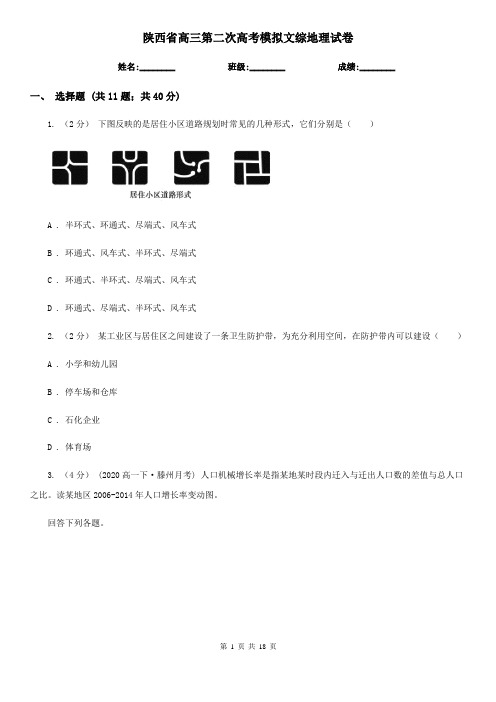 陕西省高三第二次高考模拟文综地理试卷

姓名:________ 班级:________ 成绩:________

一、 选择题 (共 11 题；共 40 分)

1. （2 分） 下图反映的是居住小区道路规划时常见的几种形式，它们分别是（　　）

居住小区道路形式

A . 半环式、环通式、尽端式、风车式

B . 环通式、风车式、半环式、尽端式

C . 环通式、半环式、尽端式、风车式

D . 环通式、尽端式、半环式、风车式

2. （2 分） 某工业区与居住区之间建设了一条卫生防护带，为充分利用空间，在防护带内可以建设（　　）

A . 小学和幼儿园

B . 停车场和仓库

C . 石化企业

D . 体育场

3. （4 分） （2020 高一下·滕州月考） 人口机械增长率是指某地某时段内迁入与迁出人口数的差值与总人口之比。读某地区 2006-2014 年人口增长率变动图。

回答下列各题。

第 1 页 共 18 页